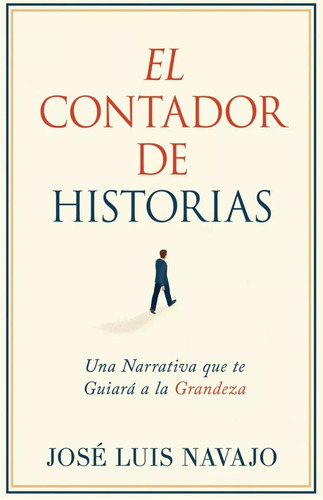 EL
CONTADOR
DE
HISTORIAS

Una Narrativa que te Guiará a la Grandeza

JOSÉ LUIS NAVAJO